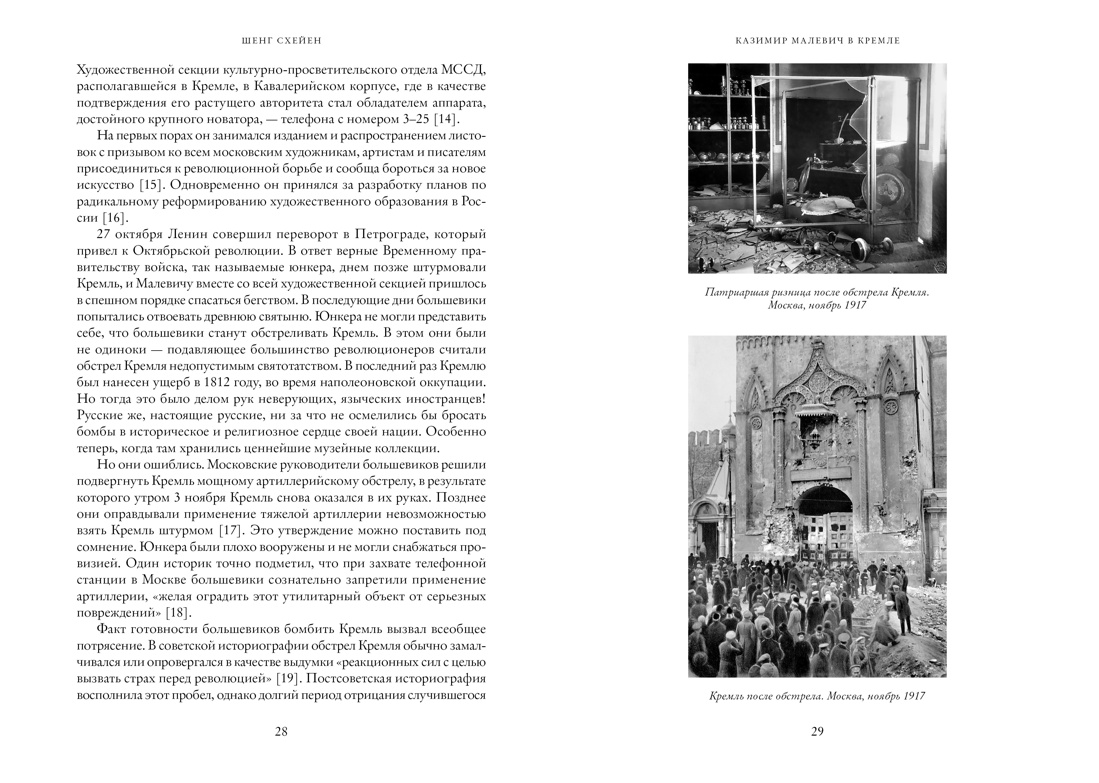 ШЕНГ СХЕЙЕН

Художественной секции культурно-просветительского отдела МССД, располагавшейся в Кремле, в Кавалерийском корпусе, где в качестве подтверждения его растущего авторитета стал обладателем аппарата, достойного крупного новатора, — телефона с номером 3–25 [14].

На первых порах он занимался изданием и распространением листовок с призывом ко всем московским художникам, артистам и писателям присоединиться к революционной борьбе и сообща бороться за новое искусство [15]. Одновременно он принялся за разработку планов по радикальному реформированию художественного образования в России [16].

27 октября Ленин совершил переворот в Петрограде, который привел к Октябрьской революции. В ответ верные Временному правительству войска, так называемые юнкера, днем позже штурмовали Кремль, и Малевичу вместе со всей художественной секцией пришлось в спешном порядке спасаться бегством. В последующие дни большевики попытались отвоевать древнюю святыню. Юнкера не могли представить себе, что большевики станут обстреливать Кремль. В этом они были не одиноки — подавляющее большинство революционеров считали обстрел Кремля недопустимым святотатством. В последний раз Кремлю был нанесен ущерб в 1812 году, во время наполеоновской оккупации. Но тогда это было делом рук неверующих, языческих иностранцев! Русские же, настоящие русские, ни за что не осмелились бы бросать бомбы в историческое и религиозное сердце своей нации. Особенно теперь, когда там хранились ценнейшие музейные коллекции.

Но они ошиблись. Московские руководители большевиков решили подвергнуть Кремль мощному артиллерийскому обстрелу, в результате которого утром 3 ноября Кремль снова оказался в их руках. Позднее они оправдывали применение тяжелой артиллерии невозможностью взять Кремль штурмом [17]. Это утверждение можно поставить под сомнение. Юнкера были плохо вооружены и не могли снабжаться провизией. Один историк точно подметил, что при захвате телефонной станции в Москве большевики сознательно запретили применение артиллерии, «желая оградить этот утилитарный объект от серьезных повреждений» [18].

Факт готовности большевиков бомбить Кремль вызвал всеобщее потрясение. В советской историографии обстрел Кремля обычно замалчивался или опровергался в качестве выдумки «реакционных сил с целью вызвать страх перед революцией» [19]. Постсоветская историография восполнила этот пробел, однако долгий период отрицания случившегося

28

КАЗИМИР МАЛЕВИЧ В КРЕМЛЕ

Патриаршая ризница после обстрела Кремля. Москва, ноябрь 1917

Кремль после обстрела. Москва, ноябрь 1917

29